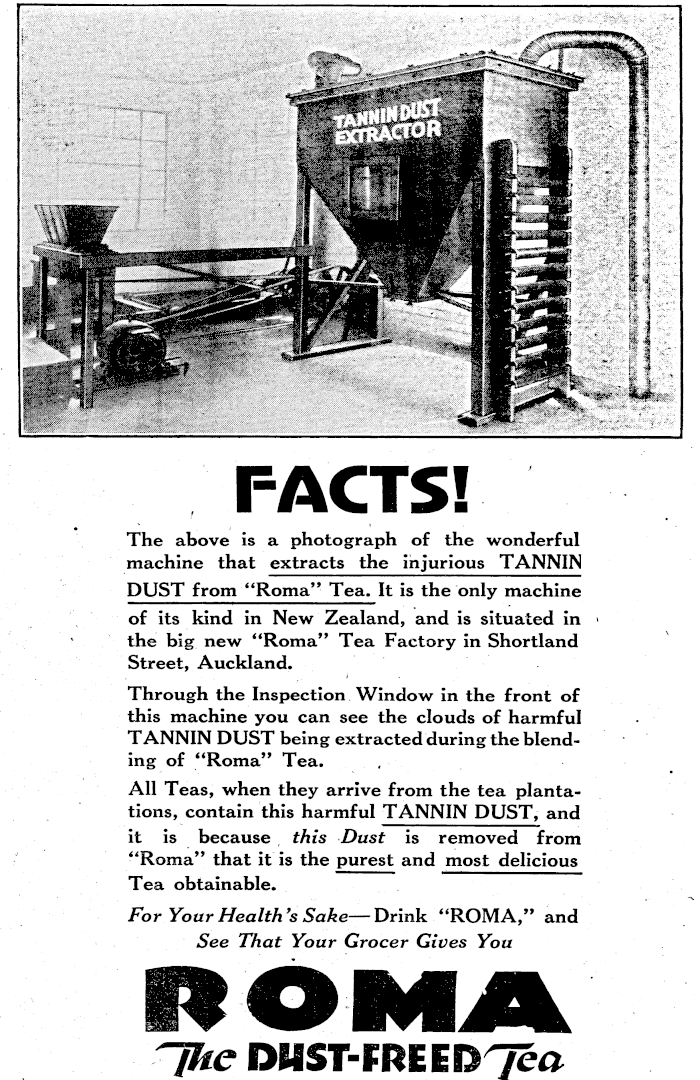 TANNIN DUST EXTRACTOR

FACTS!

The above is a photograph of the wonderful machine that extracts the injurious TANNIN DUST from "Roma" Tea. It is the only machine of its kind in New Zealand, and is situated in the big new "Roma" Tea Factory in Shortland Street, Auckland.

Through the Inspection Window in the front of this machine you can see the clouds of harmful TANNIN DUST being extracted during the blending of "Roma" Tea.

All Teas, when they arrive from the tea plantations, contain this harmful TANNIN DUST, and it is because this Dust is removed from "Roma" that it is the purest and most delicious Tea obtainable.

For Your Health's Sake—Drink "ROMA," and See That Your Grocer Gives You

ROMA

The DUST-FREED Tea